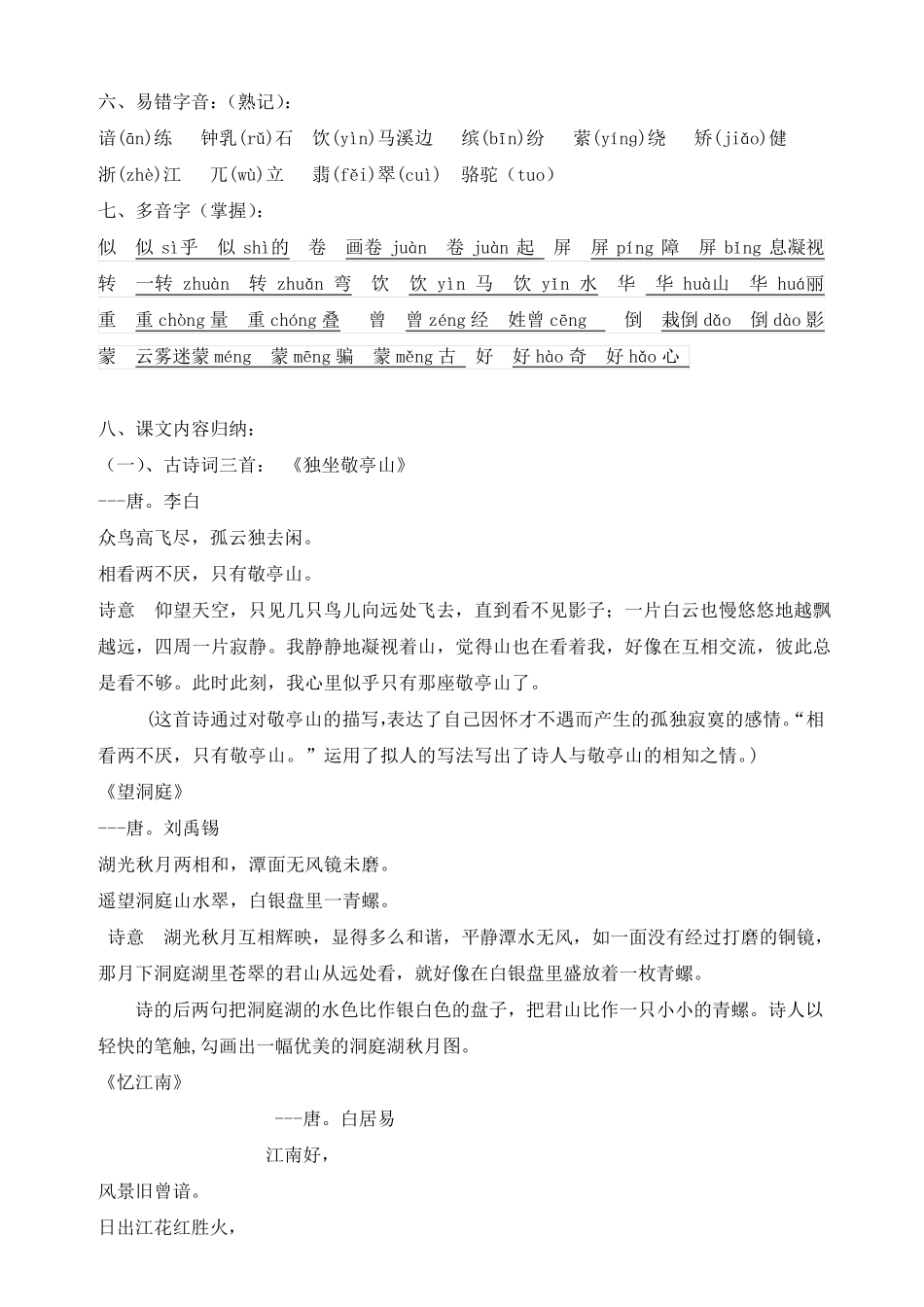 六、易错字音：（熟记）：

谙(ān)练　钟乳(rǔ)石　饮(yìn)马溪边　缤(bīn)纷　萦(yíng)绕　矫(jiǎo)健

浙(zhè)江　兀(wù)立　翡(fěi)翠(cuì)　骆驼（tuo）

七、多音字（掌握）：

似　似 sì乎　似 shì的　卷　画卷 juàn　卷 juàn 起　屏　屏 píng 障　屏 bǐng 息凝视

转　一转 zhuàn　转 zhuǎn 弯　饮　饮 yìn 马　饮 yǐn 水　华　华 huà山　华 huá丽

重　重 chòng 量　重 chóng 叠　曾　曾 zéng 经　姓曾 cēng　倒　栽倒 dǎo　倒 dào 影

蒙　云雾迷蒙 méng　蒙 mēng 骗　蒙 měng 古　好　好 hào 奇　好 hǎo 心

八、课文内容归纳：

（一）、古诗词三首：　《独坐敬亭山》

---唐。李白

众鸟高飞尽，孤云独去闲。

相看两不厌，只有敬亭山。

诗意　仰望天空，只见几只鸟儿向远处飞去，直到看不见影子；一片白云也慢悠悠地越飘越远，四周一片寂静。我静静地凝视着山，觉得山也在看着我，好像在互相交流，彼此总是看不够。此时此刻，我心里似乎只有那座敬亭山了。

（这首诗通过对敬亭山的描写,表达了自己因怀才不遇而产生的孤独寂寞的感情。“相看两不厌，只有敬亭山。”运用了拟人的写法写出了诗人与敬亭山的相知之情。）

《望洞庭》

---唐。刘禹锡

湖光秋月两相和，潭面无风镜未磨。

遥望洞庭山水翠，白银盘里一青螺。

诗意　湖光秋月互相辉映，显得多么和谐，平静潭水无风，如一面没有经过打磨的铜镜，那月下洞庭湖里苍翠的君山从远处看，就好像在白银盘里盛放着一枚青螺。

诗的后两句把洞庭湖的水色比作银白色的盘子，把君山比作一只小小的青螺。诗人以轻快的笔触,勾画出一幅优美的洞庭湖秋月图。

《忆江南》

---唐。白居易

江南好，

风景旧曾谙。

日出江花红胜火，